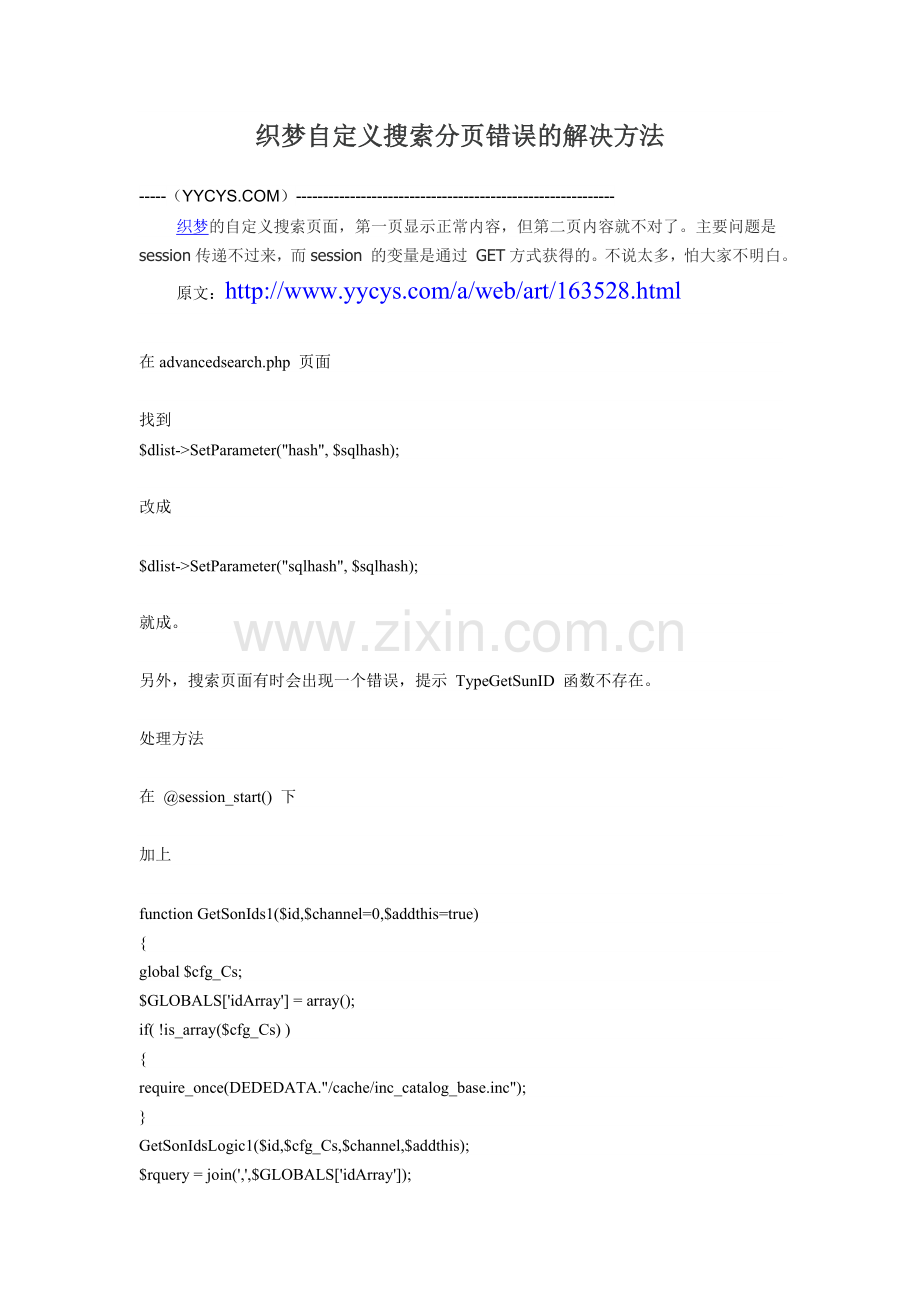 织梦自定义搜索分页错误的解决方法

-----（YYCYS.COM）-----------------------------------------------------------

织梦的自定义搜索页面，第一页显示正常内容，但第二页内容就不对了。主要问题是 session 传递不过来，而 session 的变量是通过 GET 方式获得的。不说太多，怕大家不明白。

原文：http://www.yycys.com/a/web/art/163528.html

在 advancedsearch.php 页面

找到
$dlist->SetParameter("hash", $sqlhash);

改成

$dlist->SetParameter("sqlhash", $sqlhash);

就成。

www.zixin.com.cn

另外，搜索页面有时会出现一个错误，提示 TypeGetSunID 函数不存在。

处理方法

在 @session_start() 下

加上

function GetSonIds1($id,$channel=0,$addthis=true)
{
global $cfg_Cs;
$GLOBALS['idArray'] = array();
if( !is_array($cfg_Cs) )
{
require_once(DEDEDATA."/cache/inc_catalog_base.inc");
}
GetSonIdsLogic1($id,$cfg_Cs,$channel,$addthis);
$rquery = join(',',$GLOBALS['idArray']);